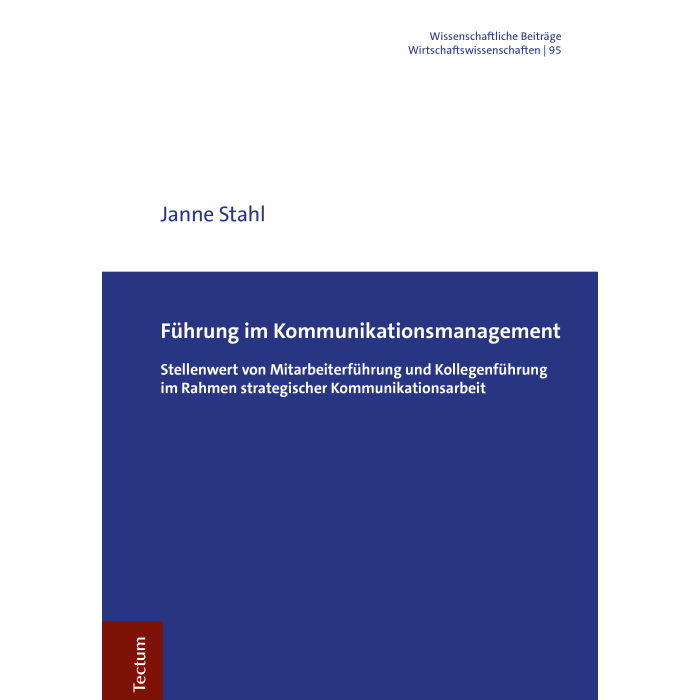 Wissenschaftliche Beiträge
Wirtschaftswissenschaften | 95

Janne Stahl

Führung im Kommunikationsmanagement

Stellenwert von Mitarbeiterführung und Kollegenführung im Rahmen strategischer Kommunikationsarbeit

Tectum